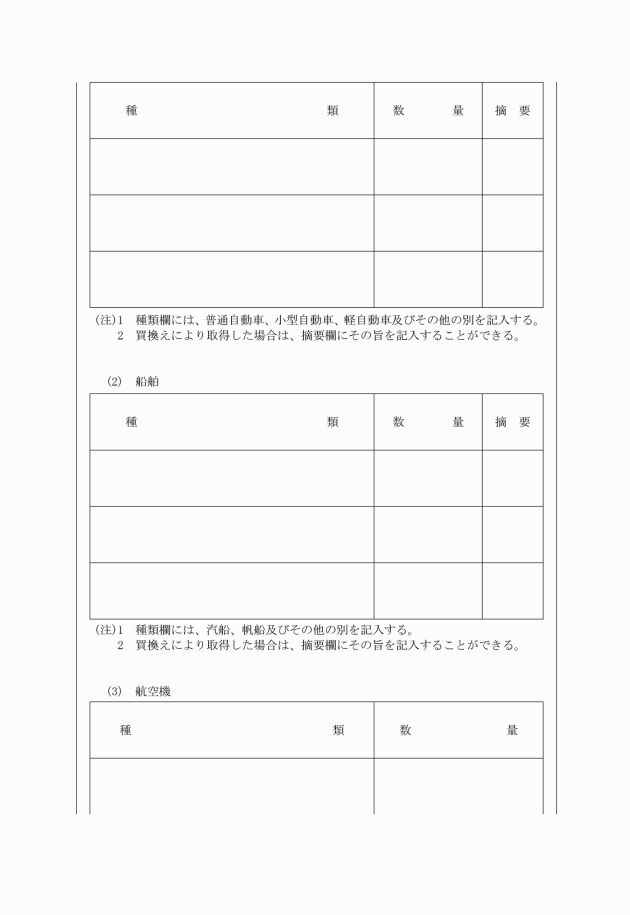 | 種　　　　　　　　　　類 | 数　　　量 | 摘　要 |
|---|---|---|
| | | |
| | | |
| | | |

(注)1　種類欄には、普通自動車、小型自動車、軽自動車及びその他の別を記入する。
　　2　買換えにより取得した場合は、摘要欄にその旨を記入することができる。

(2)　船舶

| 種　　　　　　　　　　類 | 数　　　量 | 摘　要 |
|---|---|---|
| | | |
| | | |
| | | |

(注)1　種類欄には、汽船、帆船及びその他の別を記入する。
　　2　買換えにより取得した場合は、摘要欄にその旨を記入することができる。

(3)　航空機

| 種　　　　　　　　　　類 | 数　　　　量 |
|---|---|
| | |